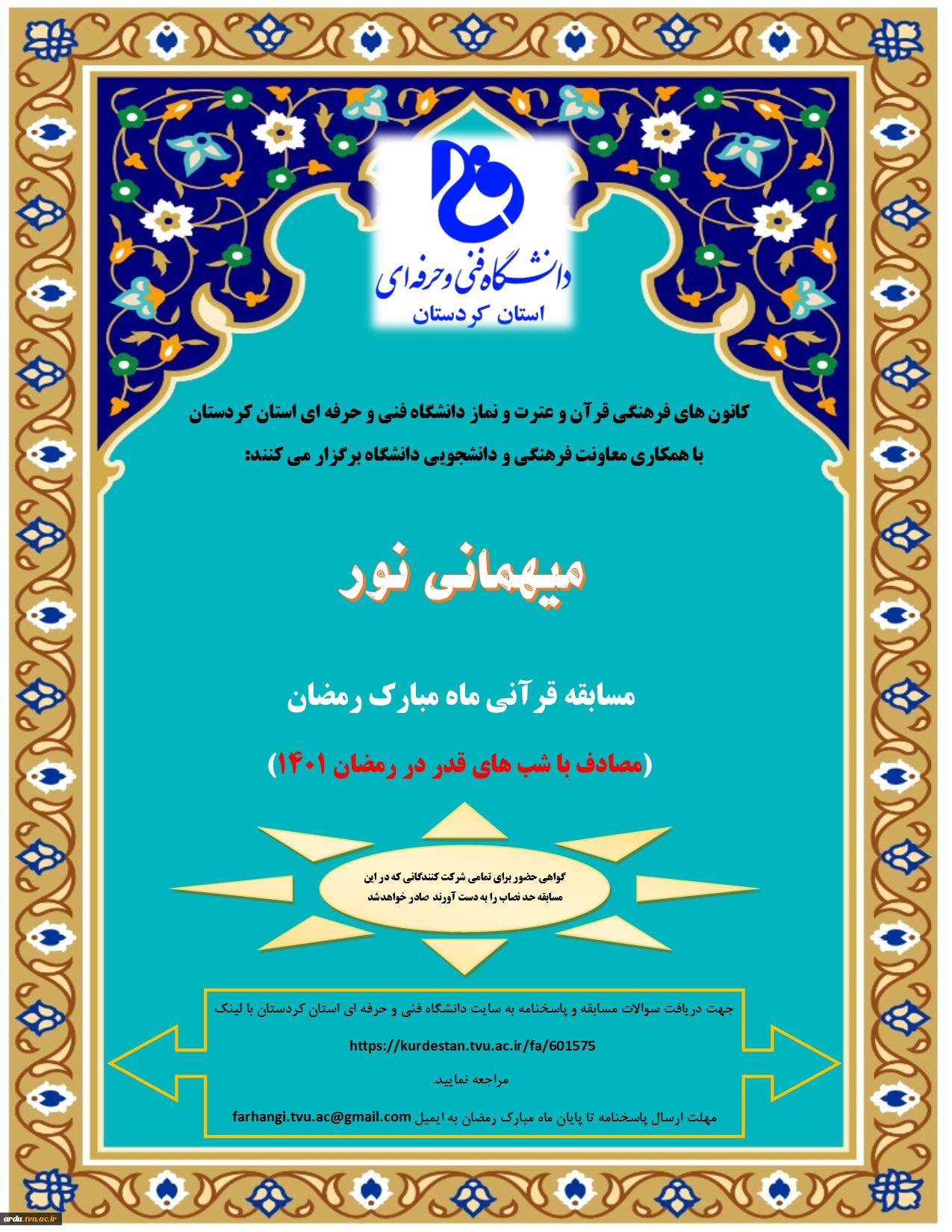 دانشگاه فنی و حرفه ای
استان کردستان

کانون های فرهنگی قرآن و عترت و نماز دانشگاه فنی و حرفه ای استان کردستان
با همکاری معاونت فرهنگی و دانشجویی دانشگاه برگزار می کنند:

میهمانی نور

مسابقه قرآنی ماه مبارک رمضان

(مصادف با شب های قدر در رمضان ۱۴۰۱)

گواهی حضور برای تمامی شرکت کنندگانی که در این مسابقه حد نصاب را به دست آورند صادر خواهدشد

جهت دریافت سوالات مسابقه و پاسخنامه به سایت دانشگاه فنی و حرفه ای استان کردستان با لینک
https://kurdestan.tvu.ac.ir/fa/601575
مراجعه نمایید.
مهلت ارسال پاسخنامه تا پایان ماه مبارک رمضان به ایمیل farhangi.tvu.ac@gmail.com

ardu.tvu.ac.ir